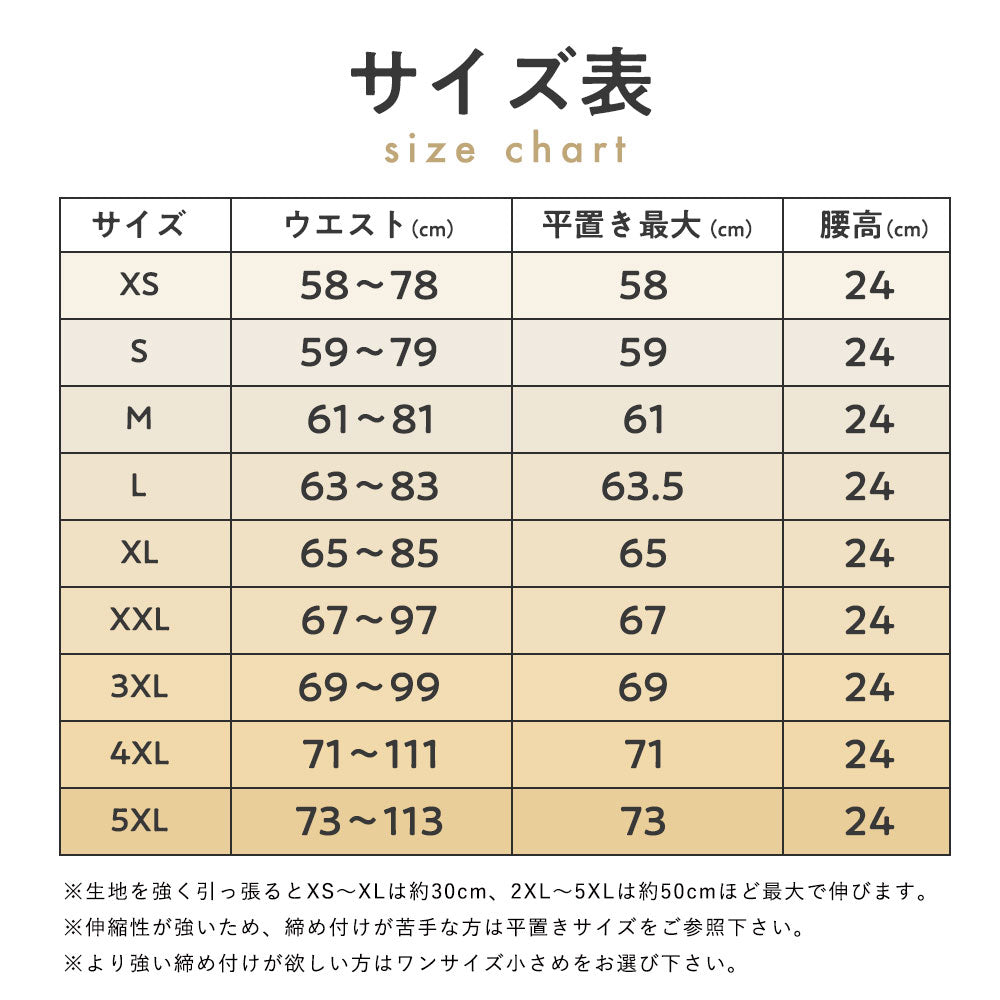 サイズ表
size chart

| サイズ | ウエスト(cm) | 平置き最大(cm) | 腰高(cm) |
|---|---|---|---|
| XS | 58～78 | 58 | 24 |
| S | 59～79 | 59 | 24 |
| M | 61～81 | 61 | 24 |
| L | 63～83 | 63.5 | 24 |
| XL | 65～85 | 65 | 24 |
| XXL | 67～97 | 67 | 24 |
| 3XL | 69～99 | 69 | 24 |
| 4XL | 71～111 | 71 | 24 |
| 5XL | 73～113 | 73 | 24 |

※生地を強く引っ張るとXS～XLは約30cm、2XL～5XLは約50cmほど最大で伸びます。
※伸縮性が強いため、締め付けが苦手な方は平置きサイズをご参照下さい。
※より強い締め付けが欲しい方はワンサイズ小さめをお選び下さい。